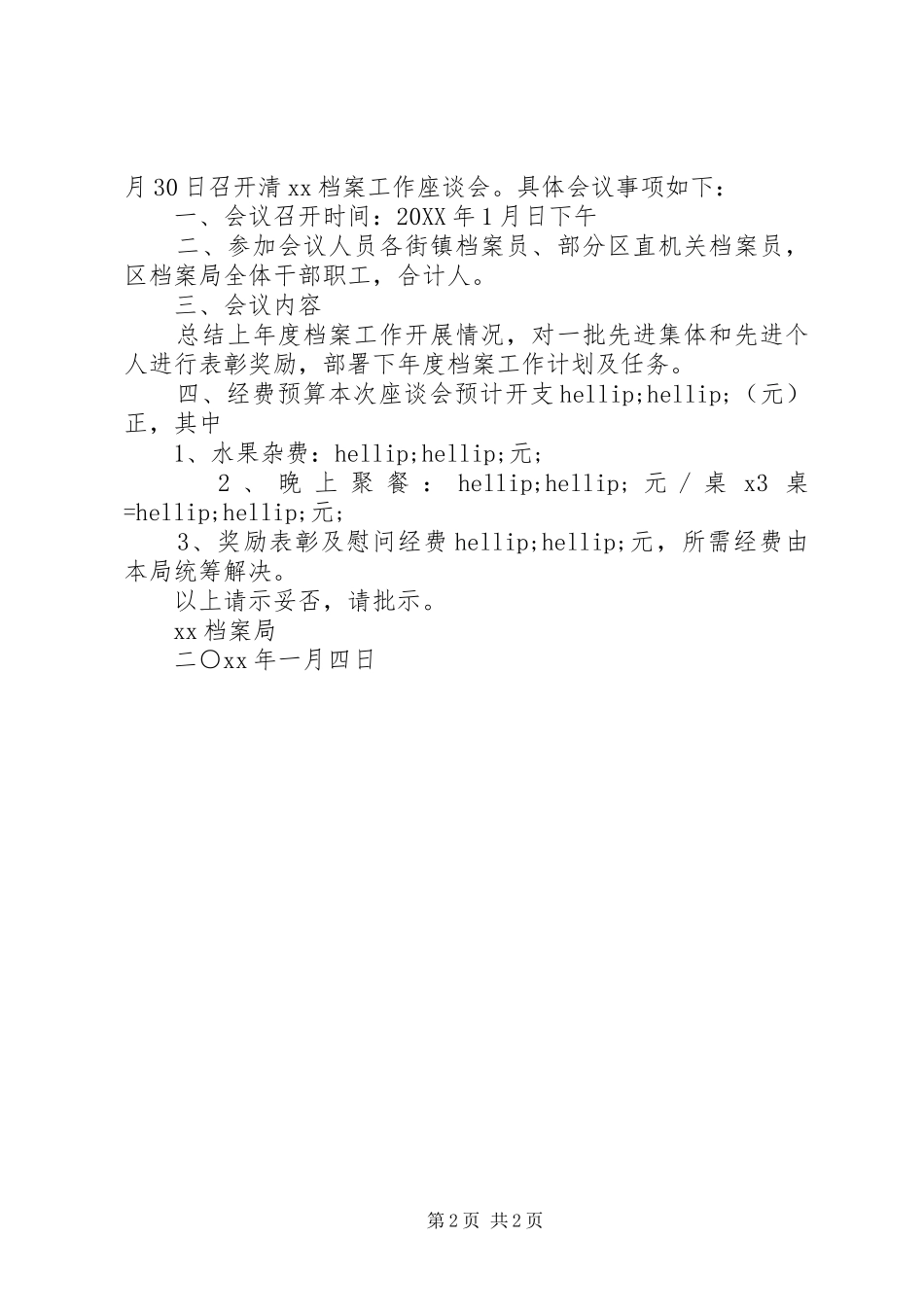 月30日召开清xx档案工作座谈会。具体会议事项如下：

一、会议召开时间：20XX年1月日下午

二、参加会议人员各街镇档案员、部分区直机关档案员，区档案局全体干部职工，合计人。

三、会议内容

总结上年度档案工作开展情况，对一批先进集体和先进个人进行表彰奖励，部署下年度档案工作计划及任务。

四、经费预算本次座谈会预计开支hellip;hellip;（元）正，其中

1、水果杂费：hellip;hellip;元；

2、晚上聚餐：hellip;hellip;元/桌x3桌=hellip;hellip;元；

3、奖励表彰及慰问经费hellip;hellip;元，所需经费由本局统筹解决。

以上请示妥否，请批示。

xx档案局

二〇xx年一月四日

第2页 共2页